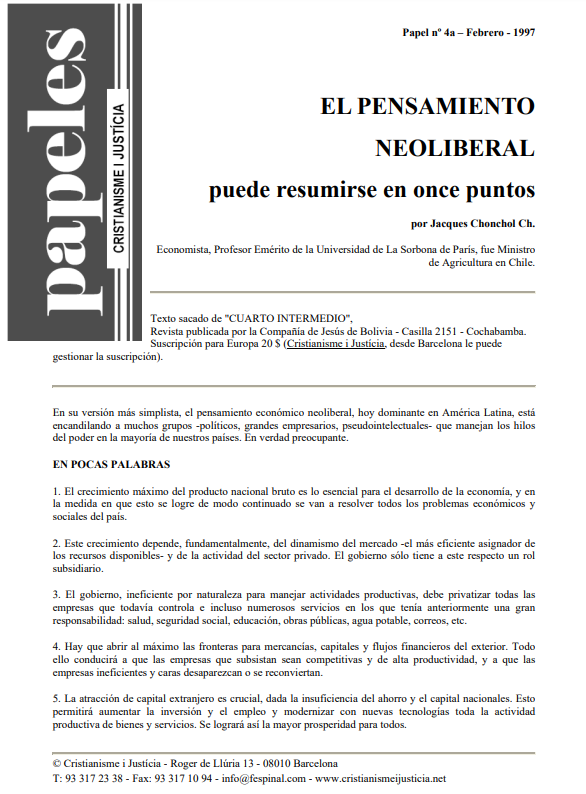 papeles
CRISTIANISME I JUSTÍCIA

Papel nº 4a – Febrero - 1997

EL PENSAMIENTO NEOLIBERAL
puede resumirse en once puntos

por Jacques Chonchol Ch.

Economista, Profesor Emérito de la Universidad de La Sorbona de París, fue Ministro de Agricultura en Chile.

Texto sacado de "CUARTO INTERMEDIO",
Revista publicada por la Compañía de Jesús de Bolivia - Casilla 2151 - Cochabamba.
Suscripción para Europa 20 $ (Cristianisme i Justícia, desde Barcelona le puede gestionar la suscripción).

En su versión más simplista, el pensamiento económico neoliberal, hoy dominante en América Latina, está encandilando a muchos grupos -políticos, grandes empresarios, pseudointelectuales- que manejan los hilos del poder en la mayoría de nuestros países. En verdad preocupante.

EN POCAS PALABRAS

1. El crecimiento máximo del producto nacional bruto es lo esencial para el desarrollo de la economía, y en la medida en que esto se logre de modo continuado se van a resolver todos los problemas económicos y sociales del país.

2. Este crecimiento depende, fundamentalmente, del dinamismo del mercado -el más eficiente asignador de los recursos disponibles- y de la actividad del sector privado. El gobierno sólo tiene a este respecto un rol subsidiario.

3. El gobierno, ineficiente por naturaleza para manejar actividades productivas, debe privatizar todas las empresas que todavía controla e incluso numerosos servicios en los que tenía anteriormente una gran responsabilidad: salud, seguridad social, educación, obras públicas, agua potable, correos, etc.

4. Hay que abrir al máximo las fronteras para mercancías, capitales y flujos financieros del exterior. Todo ello conducirá a que las empresas que subsistan sean competitivas y de alta productividad, y a que las empresas ineficientes y caras desaparezcan o se reconviertan.

5. La atracción de capital extranjero es crucial, dada la insuficiencia del ahorro y el capital nacionales. Esto permitirá aumentar la inversión y el empleo y modernizar con nuevas tecnologías toda la actividad productiva de bienes y servicios. Se logrará así la mayor prosperidad para todos.

© Cristianisme i Justícia - Roger de Llúria 13 - 08010 Barcelona
T: 93 317 23 38 - Fax: 93 317 10 94 - info@fespinal.com - www.cristianismeijusticia.net